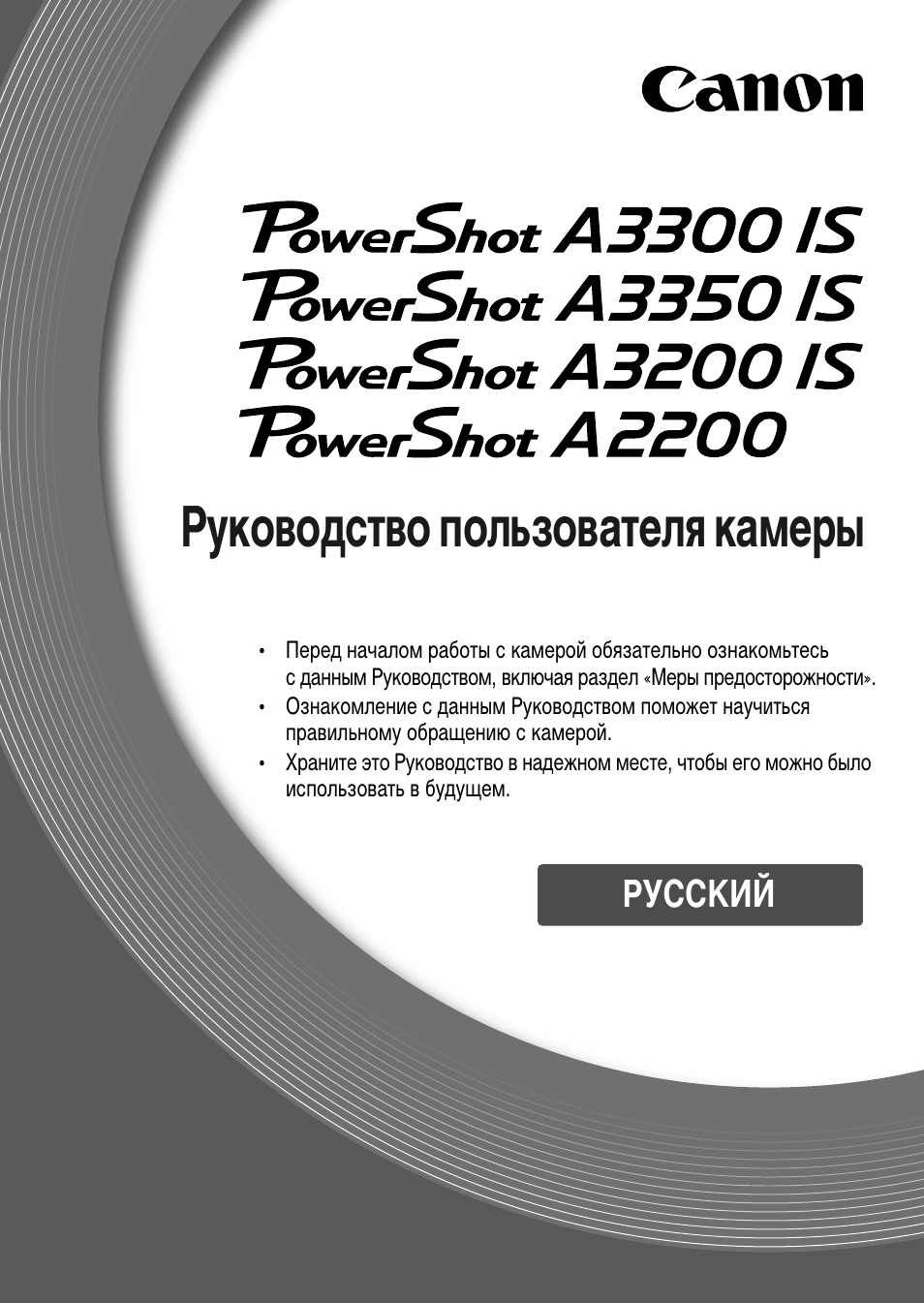 Canon

PowerShot A3300 IS
PowerShot A3350 IS
PowerShot A3200 IS
PowerShot A2200

Руководство пользователя камеры

• Перед началом работы с камерой обязательно ознакомьтесь с данным Руководством, включая раздел «Меры предосторожности».
• Ознакомление с данным Руководством поможет научиться правильному обращению с камерой.
• Храните это Руководство в надежном месте, чтобы его можно было использовать в будущем.

РУССКИЙ